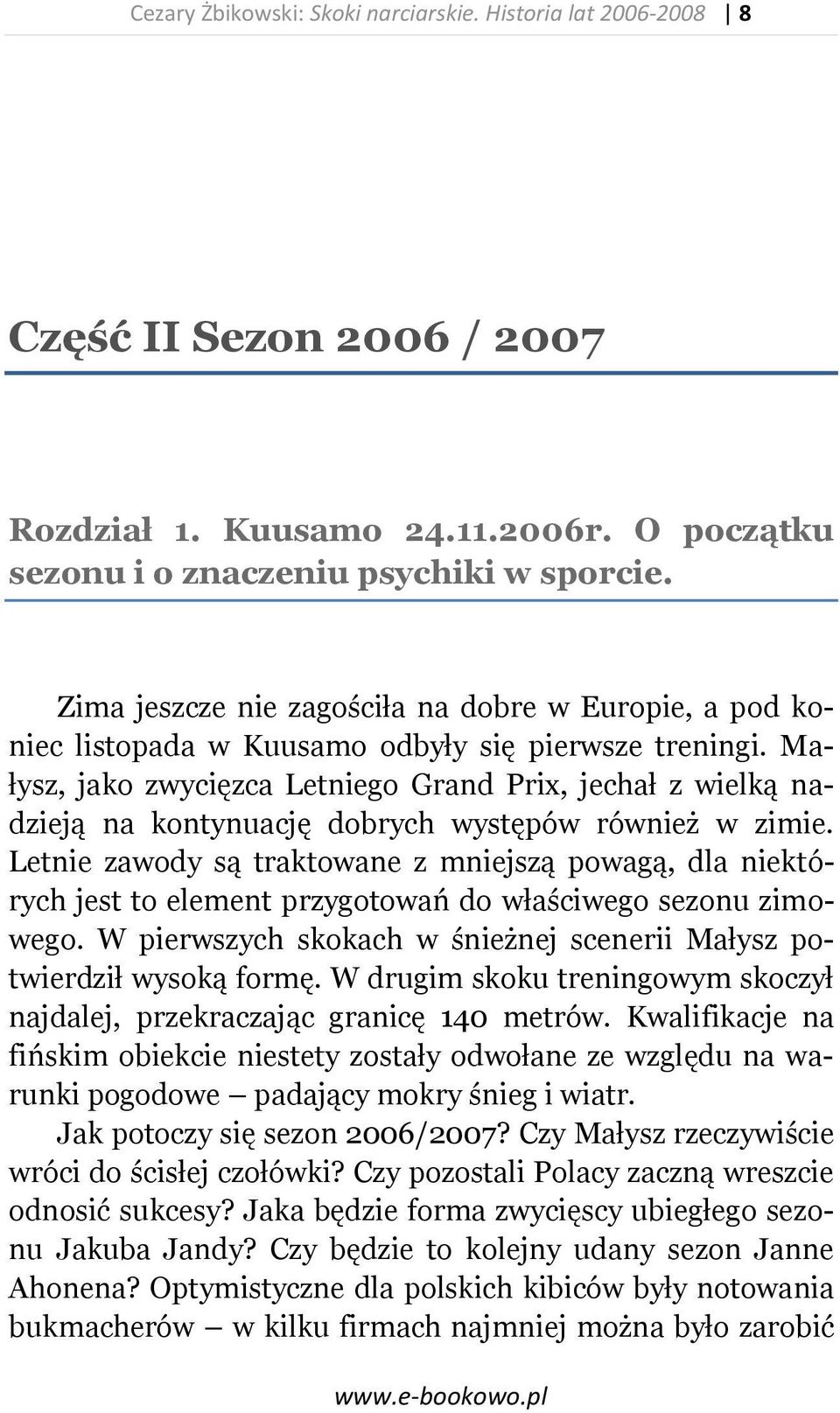 Cezary Żbikowski: Skoki narciarskie. Historia lat 2006-2008 | 8

Część II Sezon 2006 / 2007

Rozdział 1. Kuusamo 24.11.2006r. O początku sezonu i o znaczeniu psychiki w sporcie.

Zima jeszcze nie zagościła na dobre w Europie, a pod koniec listopada w Kuusamo odbyły się pierwsze treningi. Małysz, jako zwycięzca Letniego Grand Prix, jechał z wielką nadzieją na kontynuację dobrych występów również w zimie. Letnie zawody są traktowane z mniejszą powagą, dla niektórych jest to element przygotowań do właściwego sezonu zimowego. W pierwszych skokach w śnieżnej scenerii Małysz potwierdził wysoką formę. W drugim skoku treningowym skoczył najdalej, przekraczając granicę 140 metrów. Kwalifikacje na fińskim obiekcie niestety zostały odwołane ze względu na warunki pogodowe – padający mokry śnieg i wiatr.

Jak potoczy się sezon 2006/2007? Czy Małysz rzeczywiście wróci do ścisłej czołówki? Czy pozostali Polacy zaczną wreszcie odnosić sukcesy? Jaka będzie forma zwycięscy ubiegłego sezonu Jakuba Jandy? Czy będzie to kolejny udany sezon Janne Ahonena? Optymistyczne dla polskich kibiców były notowania bukmacherów – w kilku firmach najmniej można było zarobić

www.e-bookowo.pl